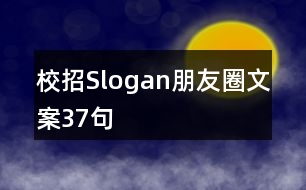 校招Slogan朋友圈文案37句